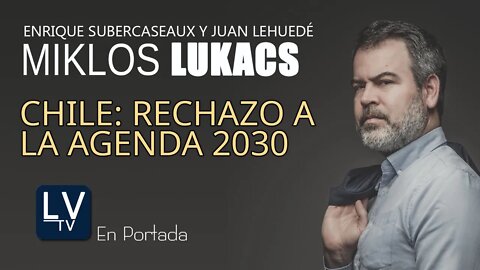 ENRIQUE SUBERCASEAUX Y JUAN LEHUEDÉ
MIKLOS LUKACS

CHILE: RECHAZO A LA AGENDA 2030

LV TV

En Portada